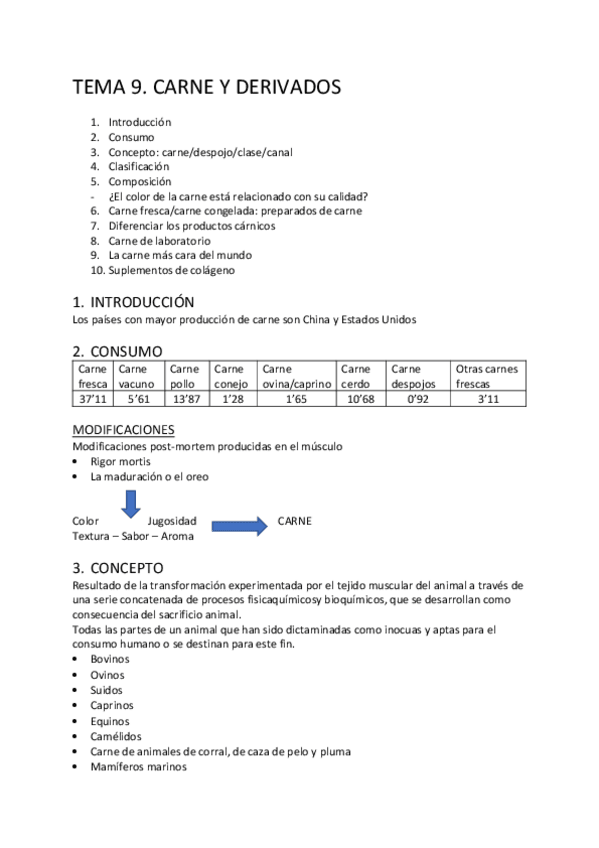 TEMA 9. CARNE Y DERIVADOS

1. Introducción
2. Consumo
3. Concepto: carne/despojo/clase/canal
4. Clasificación
5. Composición
- ¿El color de la carne está relacionado con su calidad?
6. Carne fresca/carne congelada: preparados de carne
7. Diferenciar los productos cárnicos
8. Carne de laboratorio
9. La carne más cara del mundo
10. Suplementos de colágeno

1. INTRODUCCIÓN
Los países con mayor producción de carne son China y Estados Unidos

2. CONSUMO

| Carne fresca | Carne vacuno | Carne pollo | Carne conejo | Carne ovina/caprino | Carne cerdo | Carne despojos | Otras carnes frescas |
|---|---|---|---|---|---|---|---|
| 37'11 | 5'61 | 13'87 | 1'28 | 1'65 | 10'68 | 0'92 | 3'11 |

MODIFICACIONES
Modificaciones post-mortem producidas en el músculo
• Rigor mortis
• La maduración o el oreo

Color Jugosidad CARNE
Textura – Sabor – Aroma

3. CONCEPTO
Resultado de la transformación experimentada por el tejido muscular del animal a través de una serie concatenada de procesos fisicaquímicosy bioquímicos, que se desarrollan como consecuencia del sacrificio animal.
Todas las partes de un animal que han sido dictaminadas como inocuas y aptas para el consumo humano o se destinan para este fin.
• Bovinos
• Ovinos
• Suidos
• Caprinos
• Equinos
• Camélidos
• Carne de animales de corral, de caza de pelo y pluma
• Mamíferos marinos